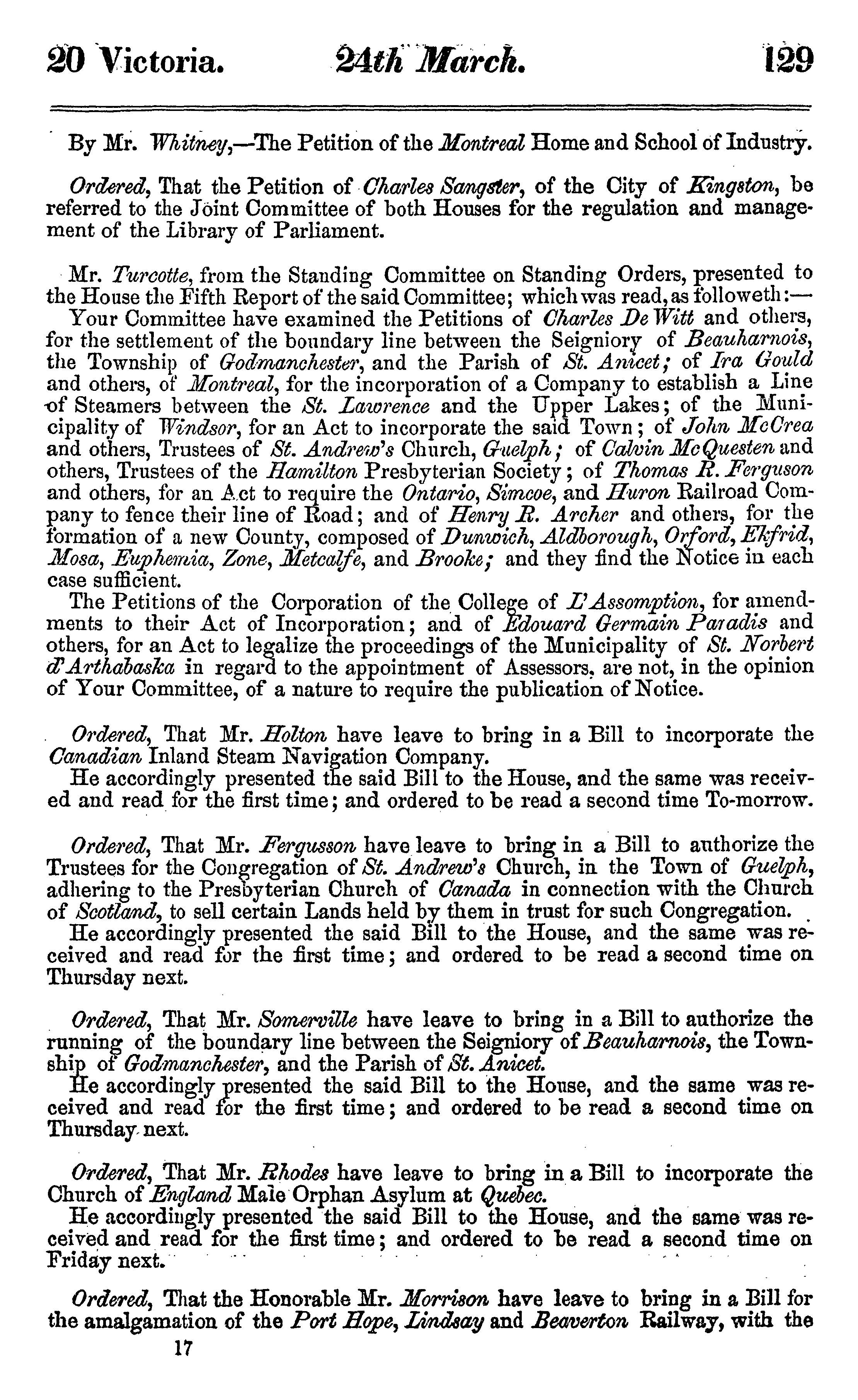 20 Victoria. 24th March. 129

By Mr. Whitney,—The Petition of the Montreal Home and School of Industry.

Ordered, That the Petition of Charles Sangster, of the City of Kingston, be referred to the Joint Committee of both Houses for the regulation and management of the Library of Parliament.

Mr. Turcotte, from the Standing Committee on Standing Orders, presented to the House the Fifth Report of the said Committee; which was read, as followeth:—

Your Committee have examined the Petitions of Charles De Witt and others, for the settlement of the boundary line between the Seigniory of Beauharnois, the Township of Godmanchester, and the Parish of St. Anicet; of Ira Gould and others, of Montreal, for the incorporation of a Company to establish a Line of Steamers between the St. Lawrence and the Upper Lakes; of the Municipality of Windsor, for an Act to incorporate the said Town; of John McCrea and others, Trustees of St. Andrew's Church, Guelph; of Calvin McQuesten and others, Trustees of the Hamilton Presbyterian Society; of Thomas R. Ferguson and others, for an Act to require the Ontario, Simcoe, and Huron Railroad Company to fence their line of Road; and of Henry R. Archer and others, for the formation of a new County, composed of Dunwich, Aldborough, Orford, Ekfrid, Mosa, Euphemia, Zone, Metcalfe, and Brooke; and they find the Notice in each case sufficient.

The Petitions of the Corporation of the College of L'Assomption, for amendments to their Act of Incorporation; and of Edouard Germain Paradis and others, for an Act to legalize the proceedings of the Municipality of St. Norbert d'Arthabaska in regard to the appointment of Assessors, are not, in the opinion of Your Committee, of a nature to require the publication of Notice.

Ordered, That Mr. Holton have leave to bring in a Bill to incorporate the Canadian Inland Steam Navigation Company.

He accordingly presented the said Bill to the House, and the same was received and read for the first time; and ordered to be read a second time To-morrow.

Ordered, That Mr. Fergusson have leave to bring in a Bill to authorize the Trustees for the Congregation of St. Andrew's Church, in the Town of Guelph, adhering to the Presbyterian Church of Canada in connection with the Church of Scotland, to sell certain Lands held by them in trust for such Congregation.

He accordingly presented the said Bill to the House, and the same was received and read for the first time; and ordered to be read a second time on Thursday next.

Ordered, That Mr. Somerville have leave to bring in a Bill to authorize the running of the boundary line between the Seigniory of Beauharnois, the Township of Godmanchester, and the Parish of St. Anicet.

He accordingly presented the said Bill to the House, and the same was received and read for the first time; and ordered to be read a second time on Thursday next.

Ordered, That Mr. Rhodes have leave to bring in a Bill to incorporate the Church of England Male Orphan Asylum at Quebec.

He accordingly presented the said Bill to the House, and the same was received and read for the first time; and ordered to be read a second time on Friday next.

Ordered, That the Honorable Mr. Morrison have leave to bring in a Bill for the amalgamation of the Port Hope, Lindsay and Beaverton Railway, with the

17